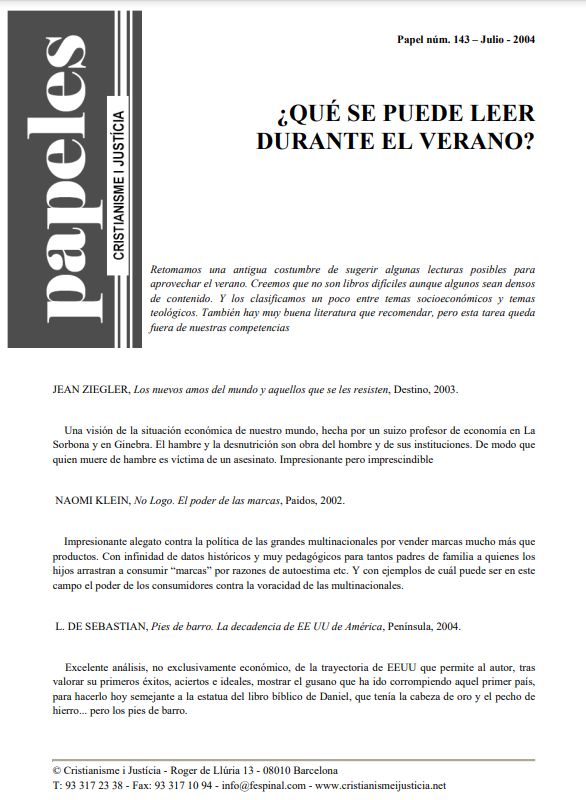 papeles
CRISTIANISME I JUSTÍCIA

Papel núm. 143 – Julio - 2004

¿QUÉ SE PUEDE LEER DURANTE EL VERANO?

Retomamos una antigua costumbre de sugerir algunas lecturas posibles para aprovechar el verano. Creemos que no son libros difíciles aunque algunos sean densos de contenido. Y los clasificamos un poco entre temas socioeconómicos y temas teológicos. También hay muy buena literatura que recomendar, pero esta tarea queda fuera de nuestras competencias

JEAN ZIEGLER, Los nuevos amos del mundo y aquellos que se les resisten, Destino, 2003.

Una visión de la situación económica de nuestro mundo, hecha por un suizo profesor de economía en La Sorbona y en Ginebra. El hambre y la desnutrición son obra del hombre y de sus instituciones. De modo que quien muere de hambre es víctima de un asesinato. Impresionante pero imprescindible

NAOMI KLEIN, No Logo. El poder de las marcas, Paidos, 2002.

Impresionante alegato contra la política de las grandes multinacionales por vender marcas mucho más que productos. Con infinidad de datos históricos y muy pedagógicos para tantos padres de familia a quienes los hijos arrastran a consumir "marcas" por razones de autoestima etc. Y con ejemplos de cuál puede ser en este campo el poder de los consumidores contra la voracidad de las multinacionales.

L. DE SEBASTIAN, Pies de barro. La decadencia de EE UU de América, Península, 2004.

Excelente análisis, no exclusivamente económico, de la trayectoria de EEUU que permite al autor, tras valorar su primeros éxitos, aciertos e ideales, mostrar el gusano que ha ido corrompiendo aquel primer país, para hacerlo hoy semejante a la estatua del libro bíblico de Daniel, que tenía la cabeza de oro y el pecho de hierro... pero los pies de barro.

© Cristianisme i Justícia - Roger de Llúria 13 - 08010 Barcelona
T: 93 317 23 38 - Fax: 93 317 10 94 - info@fespinal.com - www.cristianismeijusticia.net